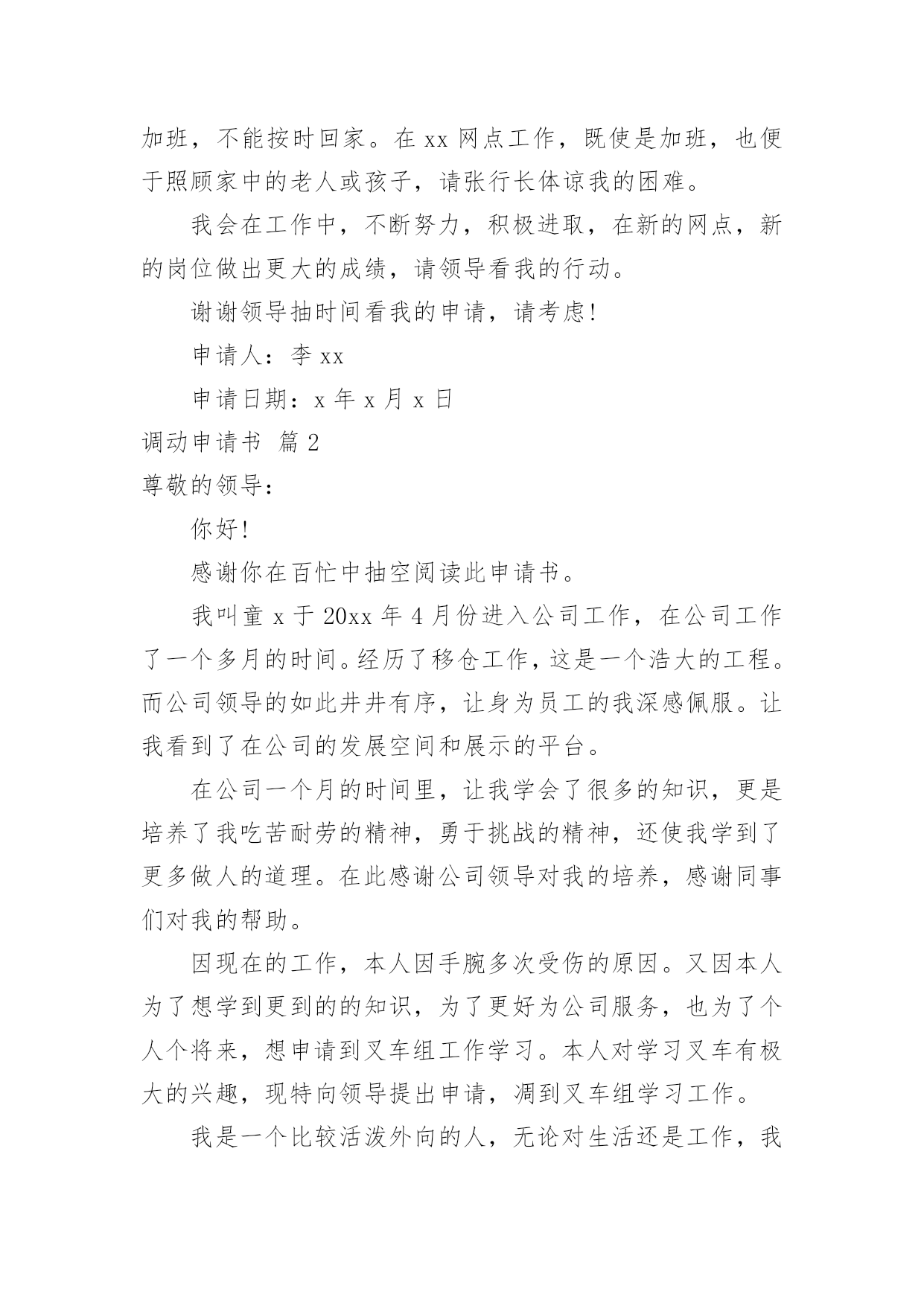 加班，不能按时回家。在 xx 网点工作，既使是加班，也便于照顾家中的老人或孩子，请张行长体谅我的困难。

我会在工作中，不断努力，积极进取，在新的网点，新的岗位做出更大的成绩，请领导看我的行动。

谢谢领导抽时间看我的申请，请考虑!

申请人：李 xx

申请日期：x 年 x 月 x 日

调动申请书 篇 2

尊敬的领导：

你好!

感谢你在百忙中抽空阅读此申请书。

我叫童 x 于 20xx 年 4 月份进入公司工作，在公司工作了一个多月的时间。经历了移仓工作，这是一个浩大的工程。而公司领导的如此井井有序，让身为员工的我深感佩服。让我看到了在公司的发展空间和展示的平台。

在公司一个月的时间里，让我学会了很多的知识，更是培养了我吃苦耐劳的精神，勇于挑战的精神，还使我学到了更多做人的道理。在此感谢公司领导对我的培养，感谢同事们对我的帮助。

因现在的工作，本人因手腕多次受伤的原因。又因本人为了想学到更到的的知识，为了更好为公司服务，也为了个人个将来，想申请到叉车组工作学习。本人对学习叉车有极大的兴趣，现特向领导提出申请，凋到叉车组学习工作。

我是一个比较活泼外向的人，无论对生活还是工作，我